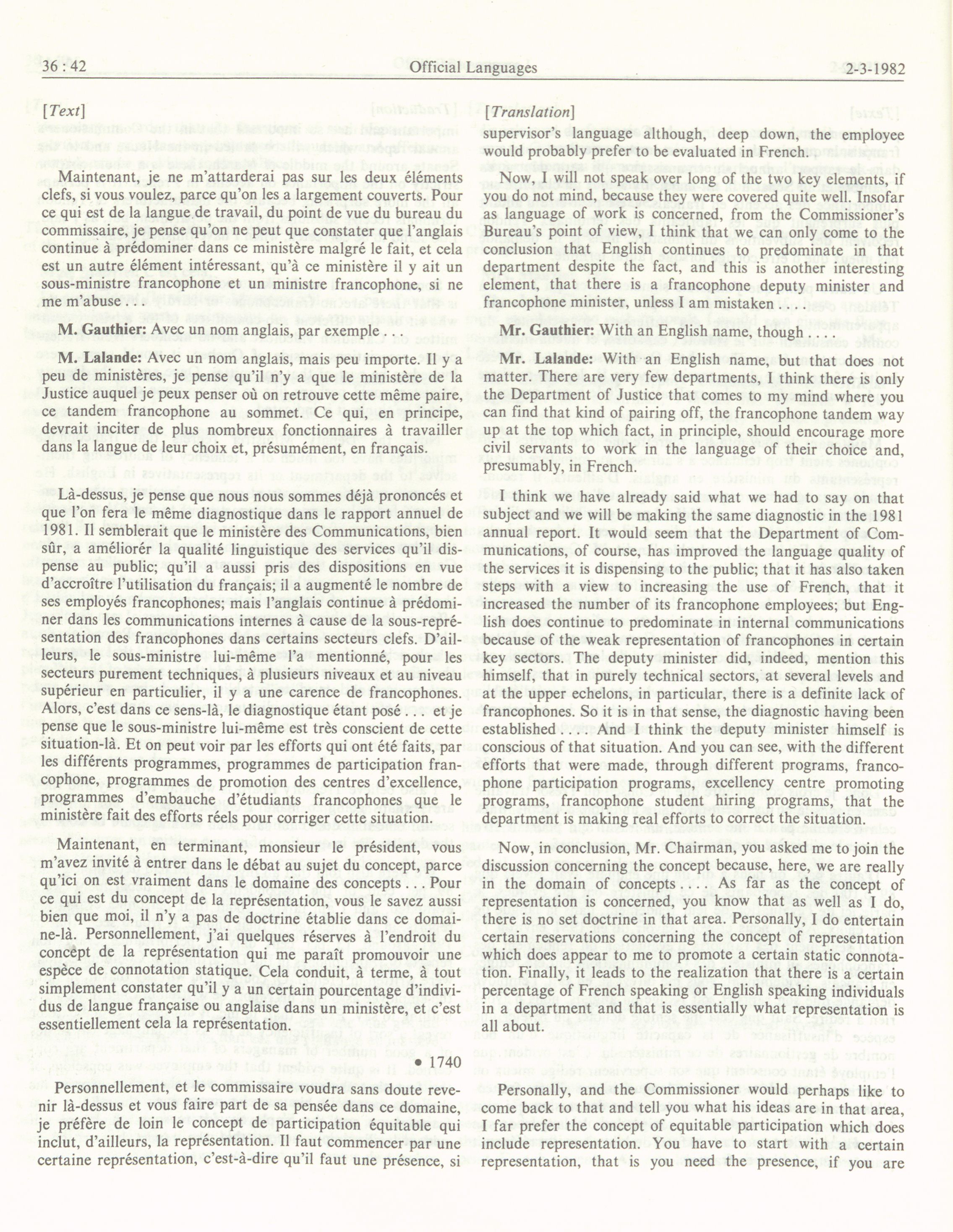 36 : 42 Official Languages 2-3-1982

[Text]

Maintenant, je ne m'attarderai pas sur les deux éléments clefs, si vous voulez, parce qu'on les a largement couverts. Pour ce qui est de la langue de travail, du point de vue du bureau du commissaire, je pense qu'on ne peut que constater que l'anglais continue à prédominer dans ce ministère malgré le fait, et cela est un autre élément intéressant, qu'à ce ministère il y ait un sous-ministre francophone et un ministre francophone, si ne me m'abuse . . .

M. Gauthier: Avec un nom anglais, par exemple . . .

M. Lalande: Avec un nom anglais, mais peu importe. Il y a peu de ministères, je pense qu'il n'y a que le ministère de la Justice auquel je peux penser où on retrouve cette même paire, ce tandem francophone au sommet. Ce qui, en principe, devrait inciter de plus nombreux fonctionnaires à travailler dans la langue de leur choix et, présumément, en français.

Là-dessus, je pense que nous nous sommes déjà prononcés et que l'on fera le même diagnostique dans le rapport annuel de 1981. Il semblerait que le ministère des Communications, bien sûr, a améliorér la qualité linguistique des services qu'il dispense au public; qu'il a aussi pris des dispositions en vue d'accroître l'utilisation du français; il a augmenté le nombre de ses employés francophones; mais l'anglais continue à prédominer dans les communications internes à cause de la sous-représentation des francophones dans certains secteurs clefs. D'ailleurs, le sous-ministre lui-même l'a mentionné, pour les secteurs purement techniques, à plusieurs niveaux et au niveau supérieur en particulier, il y a une carence de francophones. Alors, c'est dans ce sens-là, le diagnostique étant posé . . . et je pense que le sous-ministre lui-même est très conscient de cette situation-là. Et on peut voir par les efforts qui ont été faits, par les différents programmes, programmes de participation francophone, programmes de promotion des centres d'excellence, programmes d'embauche d'étudiants francophones que le ministère fait des efforts réels pour corriger cette situation.

Maintenant, en terminant, monsieur le président, vous m'avez invité à entrer dans le débat au sujet du concept, parce qu'ici on est vraiment dans le domaine des concepts . . . Pour ce qui est du concept de la représentation, vous le savez aussi bien que moi, il n'y a pas de doctrine établie dans ce domaine-là. Personnellement, j'ai quelques réserves à l'endroit du concept de la représentation qui me paraît promouvoir une espèce de connotation statique. Cela conduit, à terme, à tout simplement constater qu'il y a un certain pourcentage d'individus de langue française ou anglaise dans un ministère, et c'est essentiellement cela la représentation.

• 1740

Personnellement, et le commissaire voudra sans doute revenir là-dessus et vous faire part de sa pensée dans ce domaine, je préfère de loin le concept de participation équitable qui inclut, d'ailleurs, la représentation. Il faut commencer par une certaine représentation, c'est-à-dire qu'il faut une présence, si

[Translation]

supervisor's language although, deep down, the employee would probably prefer to be evaluated in French.

Now, I will not speak over long of the two key elements, if you do not mind, because they were covered quite well. Insofar as language of work is concerned, from the Commissioner's Bureau's point of view, I think that we can only come to the conclusion that English continues to predominate in that department despite the fact, and this is another interesting element, that there is a francophone deputy minister and francophone minister, unless I am mistaken . . . .

Mr. Gauthier: With an English name, though . . .

Mr. Lalande: With an English name, but that does not matter. There are very few departments, I think there is only the Department of Justice that comes to my mind where you can find that kind of pairing off, the francophone tandem way up at the top which fact, in principle, should encourage more civil servants to work in the language of their choice and, presumably, in French.

I think we have already said what we had to say on that subject and we will be making the same diagnostic in the 1981 annual report. It would seem that the Department of Communications, of course, has improved the language quality of the services it is dispensing to the public; that it has also taken steps with a view to increasing the use of French, that it increased the number of its francophone employees; but English does continue to predominate in internal communications because of the weak representation of francophones in certain key sectors. The deputy minister did, indeed, mention this himself, that in purely technical sectors, at several levels and at the upper echelons, in particular, there is a definite lack of francophones. So it is in that sense, the diagnostic having been established . . . . And I think the deputy minister himself is conscious of that situation. And you can see, with the different efforts that were made, through different programs, francophone participation programs, excellency centre promoting programs, francophone student hiring programs, that the department is making real efforts to correct the situation.

Now, in conclusion, Mr. Chairman, you asked me to join the discussion concerning the concept because, here, we are really in the domain of concepts . . . . As far as the concept of representation is concerned, you know that as well as I do, there is no set doctrine in that area. Personally, I do entertain certain reservations concerning the concept of representation which does appear to me to promote a certain static connotation. Finally, it leads to the realization that there is a certain percentage of French speaking or English speaking individuals in a department and that is essentially what representation is all about.

Personally, and the Commissioner would perhaps like to come back to that and tell you what his ideas are in that area, I far prefer the concept of equitable participation which does include representation. You have to start with a certain representation, that is you need the presence, if you are